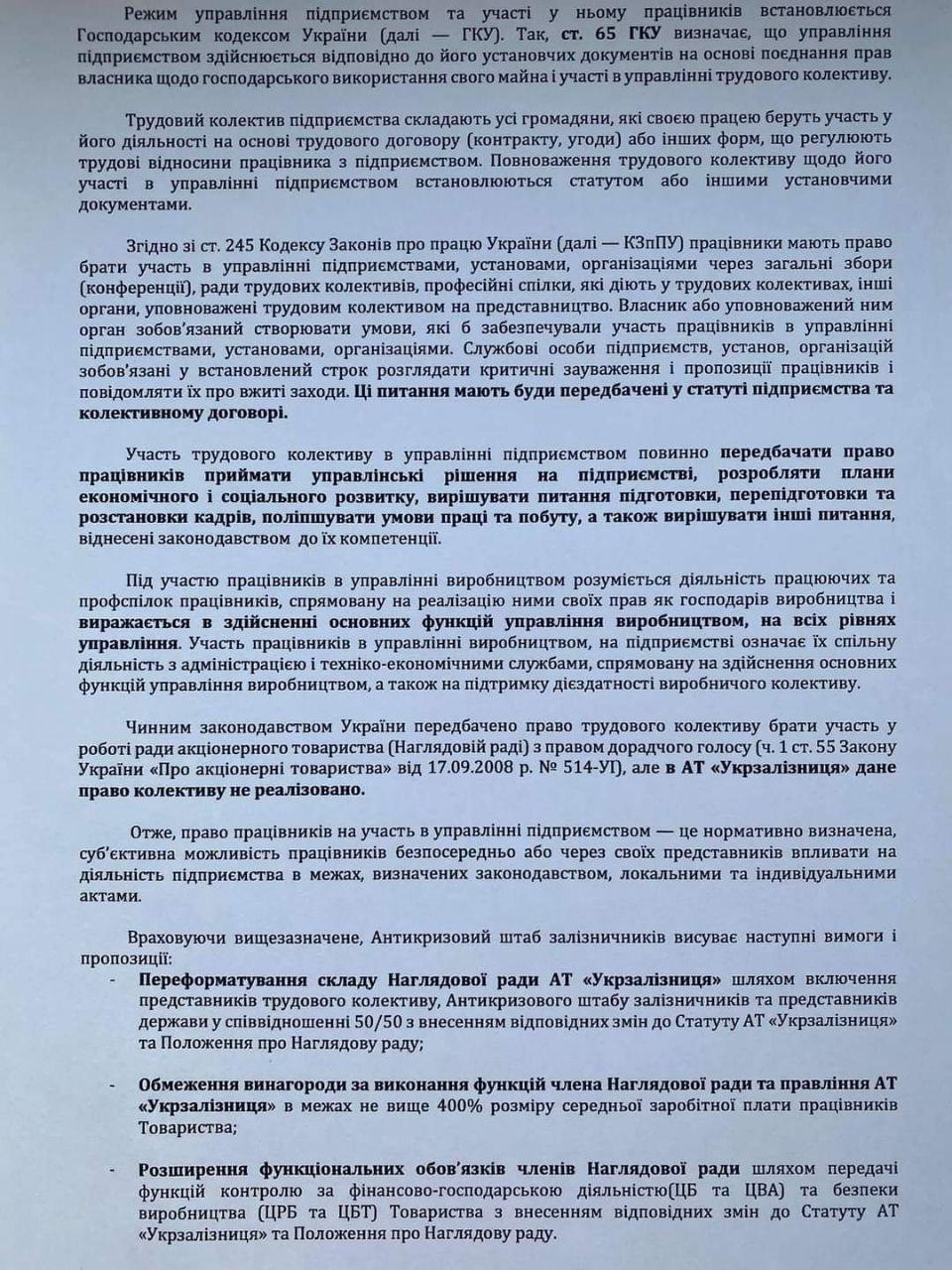 Режим управління підприємством та участі у ньому працівників встановлюється Господарським кодексом України (далі — ГКУ). Так, ст. 65 ГКУ визначає, що управління підприємством здійснюється відповідно до його установчих документів на основі поєднання прав власника щодо господарського використання свого майна і участі в управлінні трудового колективу.

Трудовий колектив підприємства складають усі громадяни, які своєю працею беруть участь у його діяльності на основі трудового договору (контракту, угоди) або інших форм, що регулюють трудові відносини працівника з підприємством. Повноваження трудового колективу щодо його участі в управлінні підприємством встановлюються статутом або іншими установчими документами.

Згідно зі ст. 245 Кодексу Законів про працю України (далі — КЗпПУ) працівники мають право брати участь в управлінні підприємствами, установами, організаціями через загальні збори (конференції), ради трудових колективів, професійні спілки, які діють у трудових колективах, інші органи, уповноважені трудовим колективом на представництво. Власник або уповноважений ним орган зобов'язаний створювати умови, які б забезпечували участь працівників в управлінні підприємствами, установами, організаціями. Службові особи підприємств, установ, організацій зобов'язані у встановлений строк розглядати критичні зауваження і пропозиції працівників і повідомляти їх про вжиті заходи. Ці питання мають буди передбачені у статуті підприємства та колективному договорі.

Участь трудового колективу в управлінні підприємством повинно передбачати право працівників приймати управлінські рішення на підприємстві, розробляти плани економічного і соціального розвитку, вирішувати питання підготовки, перепідготовки та розстановки кадрів, поліпшувати умови праці та побуту, а також вирішувати інші питання, віднесені законодавством до їх компетенції.

Під участю працівників в управлінні виробництвом розуміється діяльність працюючих та профспілок працівників, спрямовану на реалізацію ними своїх прав як господарів виробництва і виражається в здійсненні основних функцій управління виробництвом, на всіх рівнях управління. Участь працівників в управлінні виробництвом, на підприємстві означає їх спільну діяльність з адміністрацією і техніко-економічними службами, спрямовану на здійснення основних функцій управління виробництвом, а також на підтримку дієздатності виробничого колективу.

Чинним законодавством України передбачено право трудового колективу брати участь у роботі ради акціонерного товариства (Наглядовій раді) з правом дорадчого голосу (ч. 1 ст. 55 Закону України «Про акціонерні товариства» від 17.09.2008 р. № 514-УІ), але в АТ «Укрзалізниця» дане право колективу не реалізовано.

Отже, право працівників на участь в управлінні підприємством — це нормативно визначена, суб'єктивна можливість працівників безпосередньо або через своїх представників впливати на діяльність підприємства в межах, визначених законодавством, локальними та індивідуальними актами.

Враховуючи вищезазначене, Антикризовий штаб залізничників висуває наступні вимоги і пропозиції:

- Переформатування складу Наглядової ради АТ «Укрзалізниця» шляхом включення представників трудового колективу, Антикризового штабу залізничників та представників держави у співвідношенні 50/50 з внесенням відповідних змін до Статуту АТ «Укрзалізниця» та Положення про Наглядову раду;

- Обмеження винагороди за виконання функцій члена Наглядової ради та правління АТ «Укрзалізниця» в межах не вище 400% розміру середньої заробітної плати працівників Товариства;

- Розширення функціональних обов'язків членів Наглядової ради шляхом передачі функцій контролю за фінансово-господарською діяльністю(ЦБ та ЦВА) та безпеки виробництва (ЦРБ та ЦБТ) Товариства з внесенням відповідних змін до Статуту АТ «Укрзалізниця» та Положення про Наглядову раду.